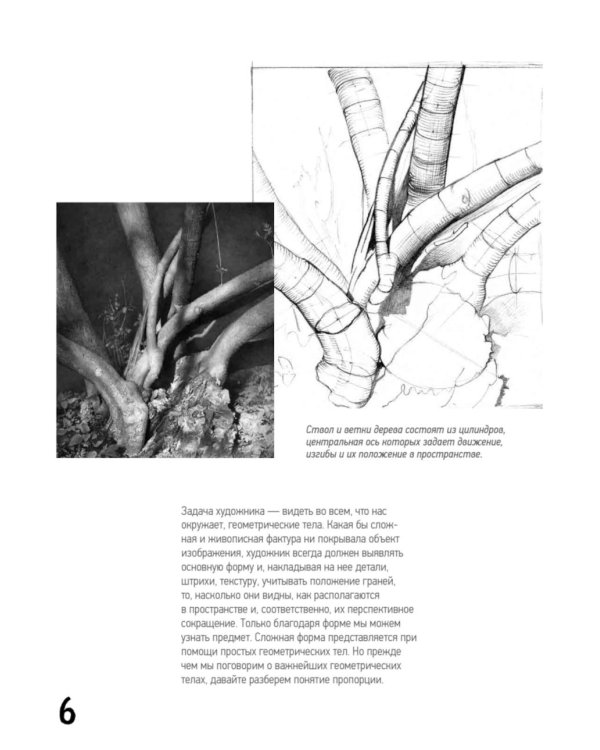 Ствол и ветки дерева состоят из цилиндров, центральная ось которых задает движение, изгибы и их положение в пространстве.

Задача художника — видеть во всем, что нас окружает, геометрические тела. Какая бы сложная и живописная фактура ни покрывала объект изображения, художник всегда должен выявлять основную форму и, накладывая на нее детали, штрихи, текстуру, учитывать положение граней, то, насколько они видны, как располагаются в пространстве и, соответственно, их перспективное сокращение. Только благодаря форме мы можем узнать предмет. Сложная форма представляется при помощи простых геометрических тел. Но прежде чем мы поговорим о важнейших геометрических телах, давайте разберем понятие пропорции.

6